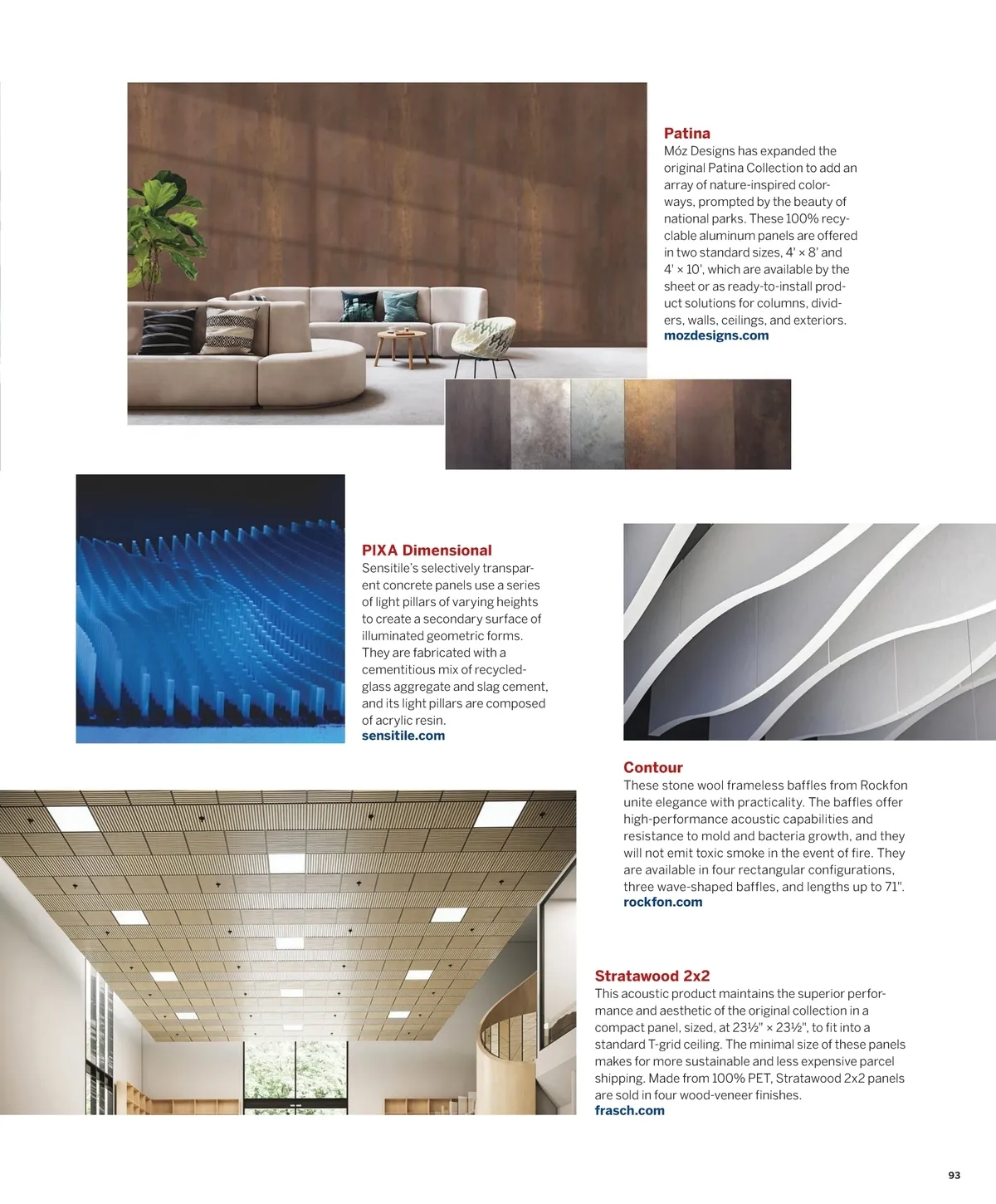 Patina
Móz Designs has expanded the original Patina Collection to add an array of nature-inspired colorways, prompted by the beauty of national parks. These 100% recyclable aluminum panels are offered in two standard sizes, 4' × 8' and 4' × 10', which are available by the sheet or as ready-to-install product solutions for columns, dividers, walls, ceilings, and exteriors.
mozdesigns.com

PIXA Dimensional
Sensitile's selectively transparent concrete panels use a series of light pillars of varying heights to create a secondary surface of illuminated geometric forms. They are fabricated with a cementitious mix of recycled-glass aggregate and slag cement, and its light pillars are composed of acrylic resin.
sensitile.com

Contour
These stone wool frameless baffles from Rockfon unite elegance with practicality. The baffles offer high-performance acoustic capabilities and resistance to mold and bacteria growth, and they will not emit toxic smoke in the event of fire. They are available in four rectangular configurations, three wave-shaped baffles, and lengths up to 71".
rockfon.com

Stratawood 2x2
This acoustic product maintains the superior performance and aesthetic of the original collection in a compact panel, sized, at 23½" × 23½", to fit into a standard T-grid ceiling. The minimal size of these panels makes for more sustainable and less expensive parcel shipping. Made from 100% PET, Stratawood 2x2 panels are sold in four wood-veneer finishes.
frasch.com

93